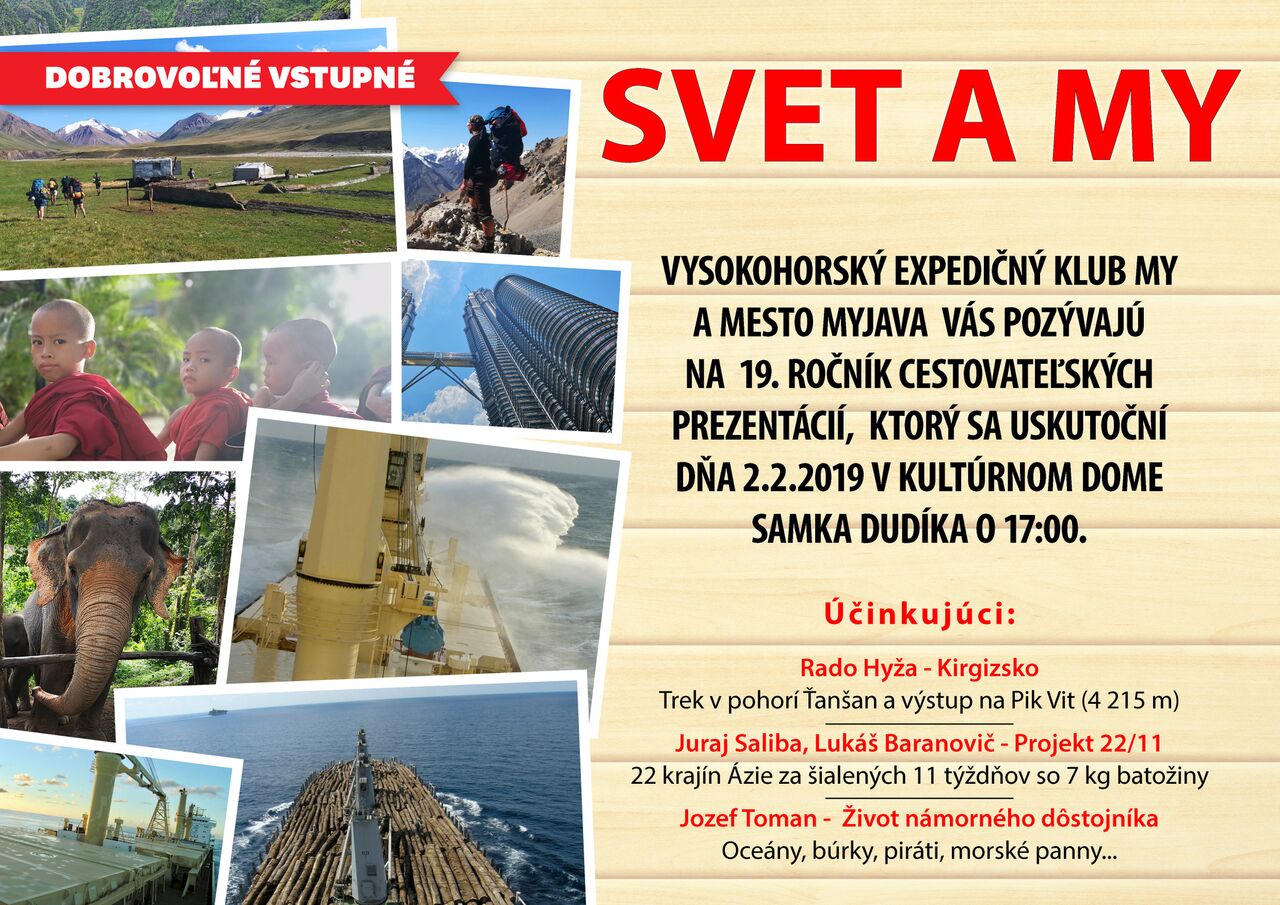 DOBROVOĽNÉ VSTUPNÉ

SVET A MY

VYSOKOHORSKÝ EXPEDIČNÝ KLUB MY A MESTO MYJAVA VÁS POZÝVAJÚ NA 19. ROČNÍK CESTOVATEĽSKÝCH PREZENTÁCIÍ, KTORÝ SA USKUTOČNÍ DŇA 2.2.2019 V KULTÚRNOM DOME SAMKA DUDÍKA O 17:00.

Účinkujúci:

Rado Hyža - Kirgizsko
Trek v pohorí Ťanšan a výstup na Pik Vit (4 215 m)

Juraj Saliba, Lukáš Baranovič - Projekt 22/11
22 krajín Ázie za šialených 11 týždňov so 7 kg batožiny

Jozef Toman - Život námorného dôstojníka
Oceány, búrky, piráti, morské panny...